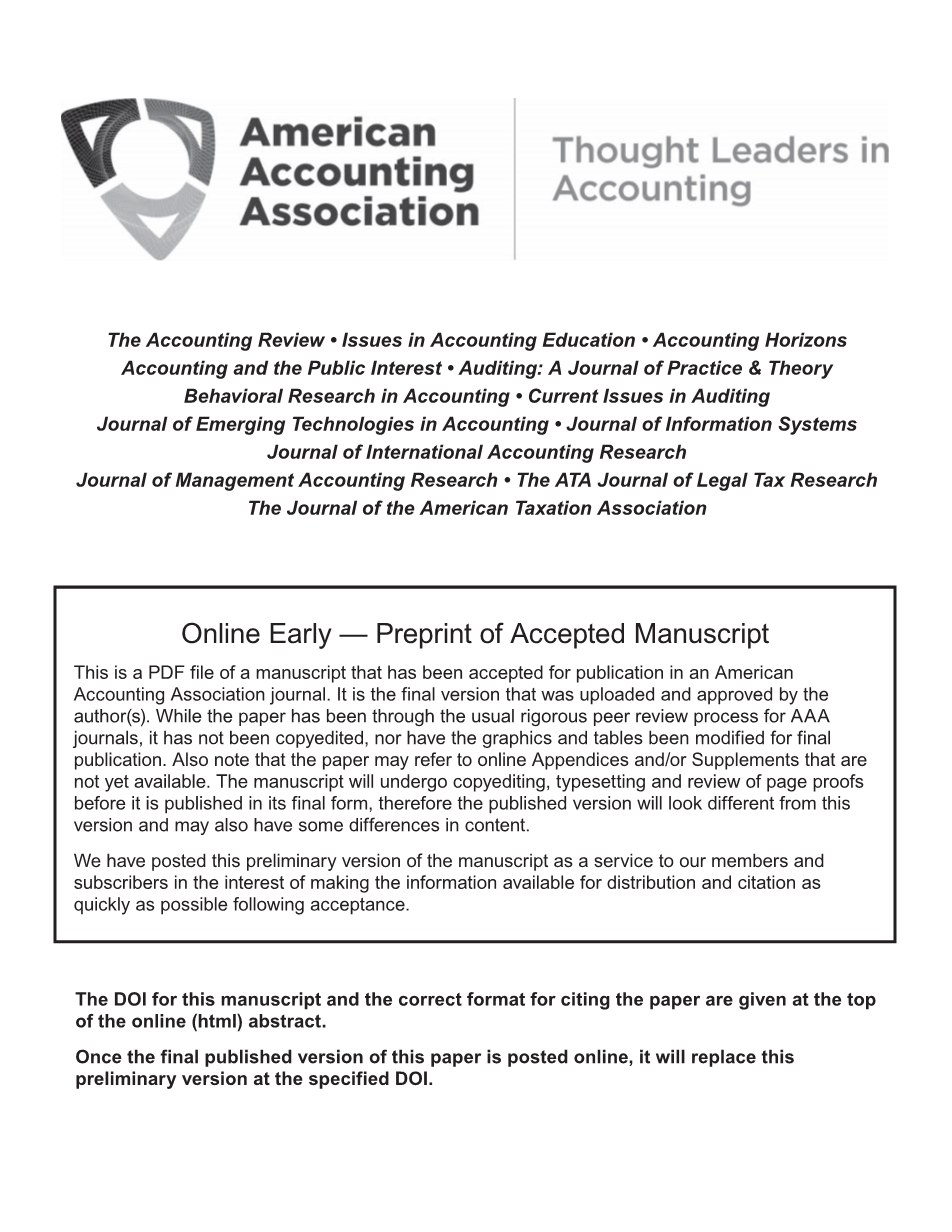 American Accounting Association

Thought Leaders in Accounting

The Accounting Review • Issues in Accounting Education • Accounting Horizons
Accounting and the Public Interest • Auditing: A Journal of Practice & Theory
Behavioral Research in Accounting • Current Issues in Auditing
Journal of Emerging Technologies in Accounting • Journal of Information Systems
Journal of International Accounting Research
Journal of Management Accounting Research • The ATA Journal of Legal Tax Research
The Journal of the American Taxation Association

Online Early — Preprint of Accepted Manuscript

This is a PDF file of a manuscript that has been accepted for publication in an American Accounting Association journal. It is the final version that was uploaded and approved by the author(s). While the paper has been through the usual rigorous peer review process for AAA journals, it has not been copyedited, nor have the graphics and tables been modified for final publication. Also note that the paper may refer to online Appendices and/or Supplements that are not yet available. The manuscript will undergo copyediting, typesetting and review of page proofs before it is published in its final form, therefore the published version will look different from this version and may also have some differences in content.

We have posted this preliminary version of the manuscript as a service to our members and subscribers in the interest of making the information available for distribution and citation as quickly as possible following acceptance.

The DOI for this manuscript and the correct format for citing the paper are given at the top of the online (html) abstract.

Once the final published version of this paper is posted online, it will replace this preliminary version at the specified DOI.